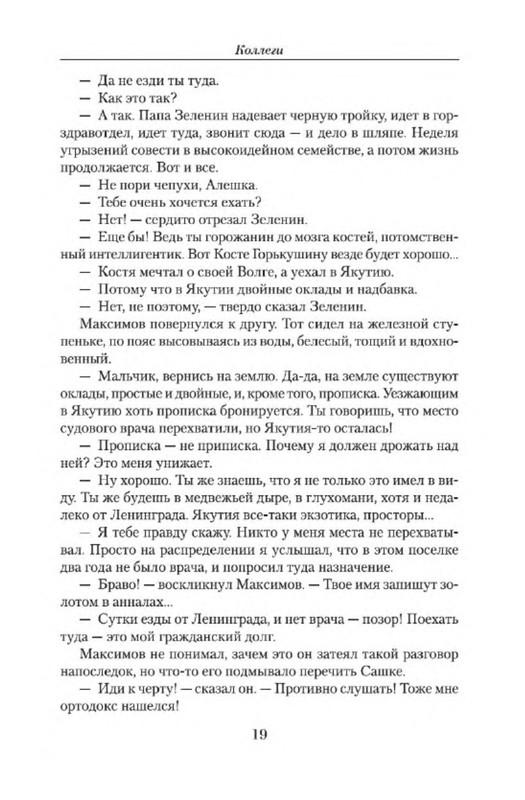 Коллеги

— Да не езди ты туда.

— Как это так?

— А так. Папа Зеленин надевает черную тройку, идет в горздравотдел, идет туда, звонит сюда — и дело в шляпе. Неделя угрызений совести в высокоидейном семействе, а потом жизнь продолжается. Вот и все.

— Не пори чепухи, Алешка.

— Тебе очень хочется ехать?

— Нет! — сердито отрезал Зеленин.

— Еще бы! Ведь ты горожанин до мозга костей, потомственный интеллигентик. Вот Косте Горькушину везде будет хорошо...

— Костя мечтал о своей Волге, а уехал в Якутию.

— Потому что в Якутии двойные оклады и надбавка.

— Нет, не поэтому, — твердо сказал Зеленин.

Максимов повернулся к другу. Тот сидел на железной ступеньке, по пояс высовываясь из воды, белесый, тощий и вдохновенный.

— Мальчик, вернись на землю. Да-да, на земле существуют оклады, простые и двойные, и, кроме того, прописка. Уезжающим в Якутию хоть прописка бронируется. Ты говоришь, что место судового врача перехватили, но Якутия-то осталась!

— Прописка — не приписка. Почему я должен дрожать над ней? Это меня унижает.

— Ну хорошо. Ты же знаешь, что я не только это имел в виду. Ты же будешь в медвежьей дыре, в глухомани, хотя и недалеко от Ленинграда. Якутия все-таки экзотика, просторы...

— Я тебе правду скажу. Никто у меня места не перехватывал. Просто на распределении я услышал, что в этом поселке два года не было врача, и попросил туда назначение.

— Браво! — воскликнул Максимов. — Твое имя запишут золотом в анналах...

— Сутки езды от Ленинграда, и нет врача — позор! Поехать туда — это мой гражданский долг.

Максимов не понимал, зачем это он затеял такой разговор напоследок, но что-то его подмывало перечить Сашке.

— Иди к черту! — сказал он. — Противно слушать! Тоже мне ортодокс нашелся!

19